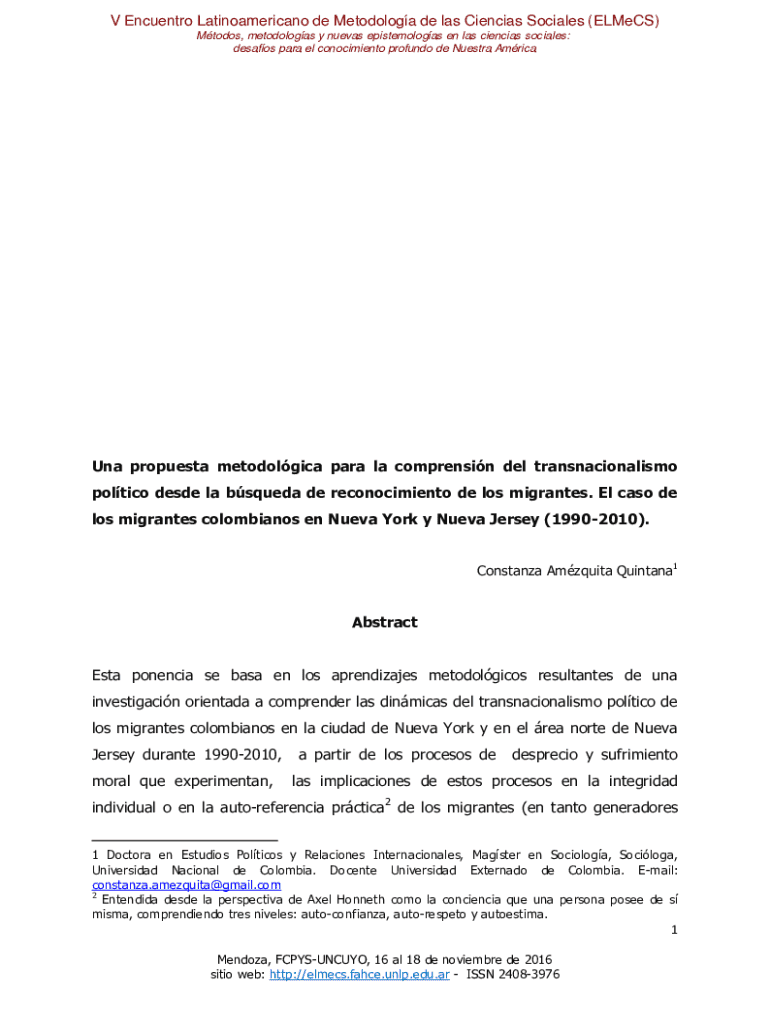 V Encuentro Latinoamericano de Metodología de las Ciencias Sociales (ELMeCS)
Métodos, metodologías y nuevas epistemologías en las ciencias sociales: desafíos para el conocimiento profundo de Nuestra América

Una propuesta metodológica para la comprensión del transnacionalismo político desde la búsqueda de reconocimiento de los migrantes. El caso de los migrantes colombianos en Nueva York y Nueva Jersey (1990-2010).

Constanza Amézquita Quintana$^1$

Abstract

Esta ponencia se basa en los aprendizajes metodológicos resultantes de una investigación orientada a comprender las dinámicas del transnacionalismo político de los migrantes colombianos en la ciudad de Nueva York y en el área norte de Nueva Jersey durante 1990-2010, a partir de los procesos de desprecio y sufrimiento moral que experimentan, las implicaciones de estos procesos en la integridad individual o en la auto-referencia práctica$^2$ de los migrantes (en tanto generadores

1 Doctora en Estudios Políticos y Relaciones Internacionales, Magíster en Sociología, Socióloga, Universidad Nacional de Colombia. Docente Universidad Externado de Colombia. E-mail: constanza.amezquita@gmail.com
$^2$ Entendida desde la perspectiva de Axel Honneth como la conciencia que una persona posee de sí misma, comprendiendo tres niveles: auto-confianza, auto-respeto y autoestima.

1

Mendoza, FCPYS-UNCUYO, 16 al 18 de noviembre de 2016
sitio web: http://elmecs.fahce.unlp.edu.ar - ISSN 2408-3976